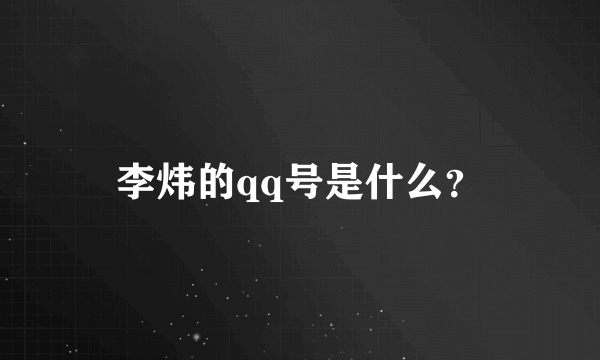 李炜的qq号是什么?